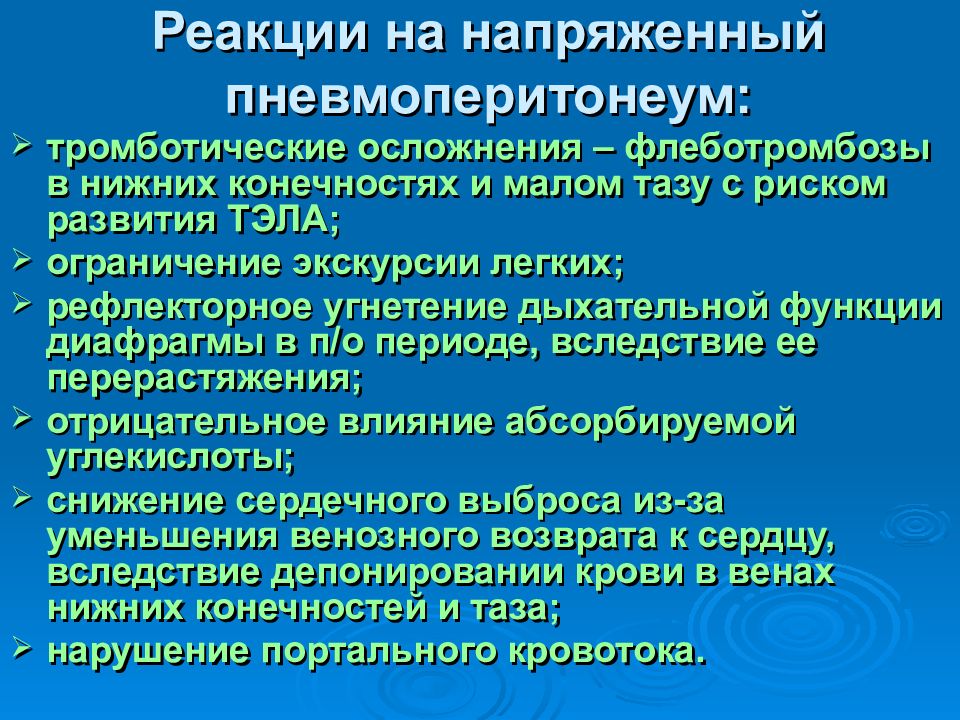 Реакции на напряженный пневмоперитонеум:

➢ тромботические осложнения – флеботромбозы в нижних конечностях и малом тазу с риском развития ТЭЛА;
➢ ограничение экскурсии легких;
➢ рефлекторное угнетение дыхательной функции диафрагмы в п/о периоде, вследствие ее перерастяжения;
➢ отрицательное влияние абсорбируемой углекислоты;
➢ снижение сердечного выброса из-за уменьшения венозного возврата к сердцу, вследствие депонировании крови в венах нижних конечностей и таза;
➢ нарушение портального кровотока.